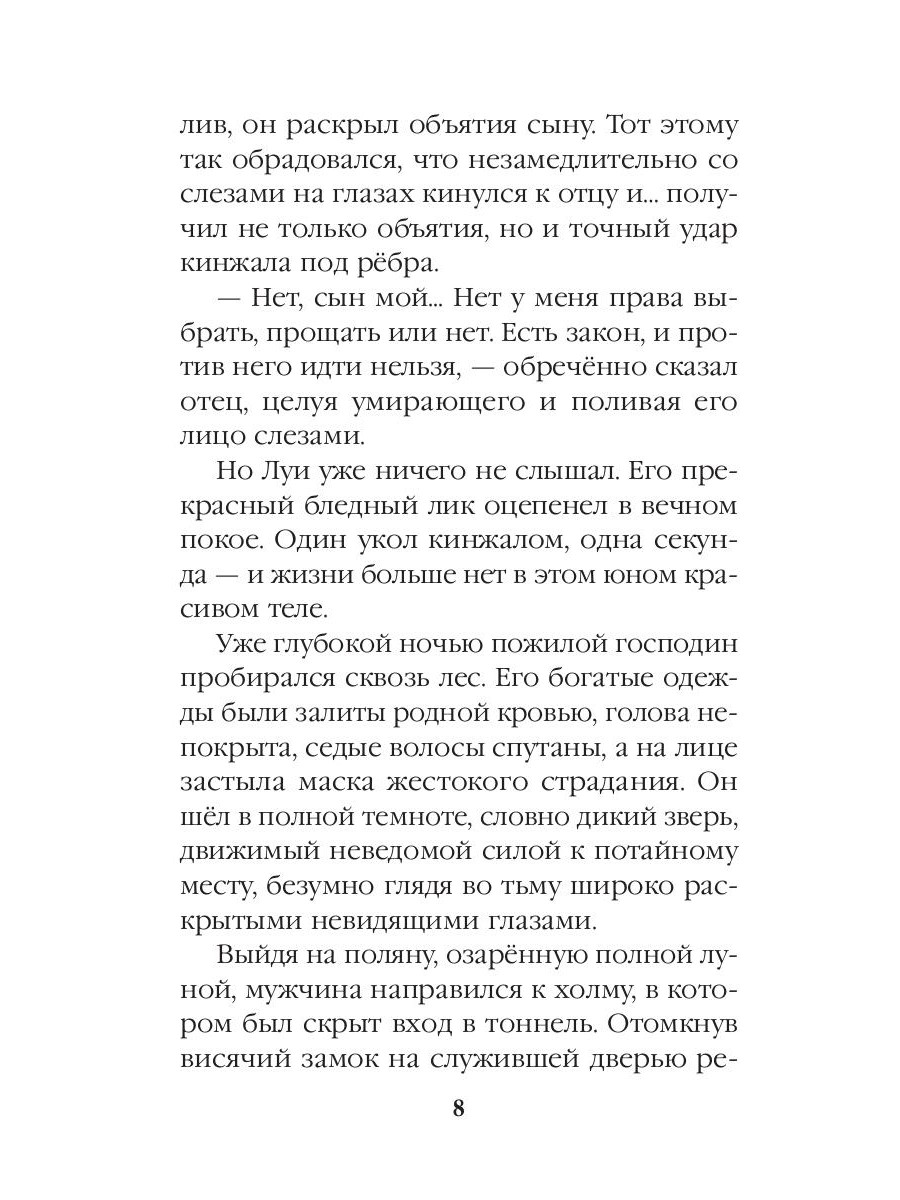 лив, он раскрыл объятия сыну. Тот этому так обрадовался, что незамедлительно со слезами на глазах кинулся к отцу и... получил не только объятия, но и точный удар кинжала под рёбра.

— Нет, сын мой... Нет у меня права выбрать, прощать или нет. Есть закон, и против него идти нельзя, — обречённо сказал отец, целуя умирающего и поливая его лицо слезами.

Но Луи уже ничего не слышал. Его прекрасный бледный лик оцепенел в вечном покое. Один укол кинжалом, одна секунда — и жизни больше нет в этом юном красивом теле.

Уже глубокой ночью пожилой господин пробирался сквозь лес. Его богатые одежды были залиты родной кровью, голова непокрыта, седые волосы спутаны, а на лице застыла маска жестокого страдания. Он шёл в полной темноте, словно дикий зверь, движимый неведомой силой к потайному месту, безумно глядя во тьму широко раскрытыми невидящими глазами.

Выйдя на поляну, озарённую полной луной, мужчина направился к холму, в котором был скрыт вход в тоннель. Отомкнув висячий замок на служившей дверью ре-

8